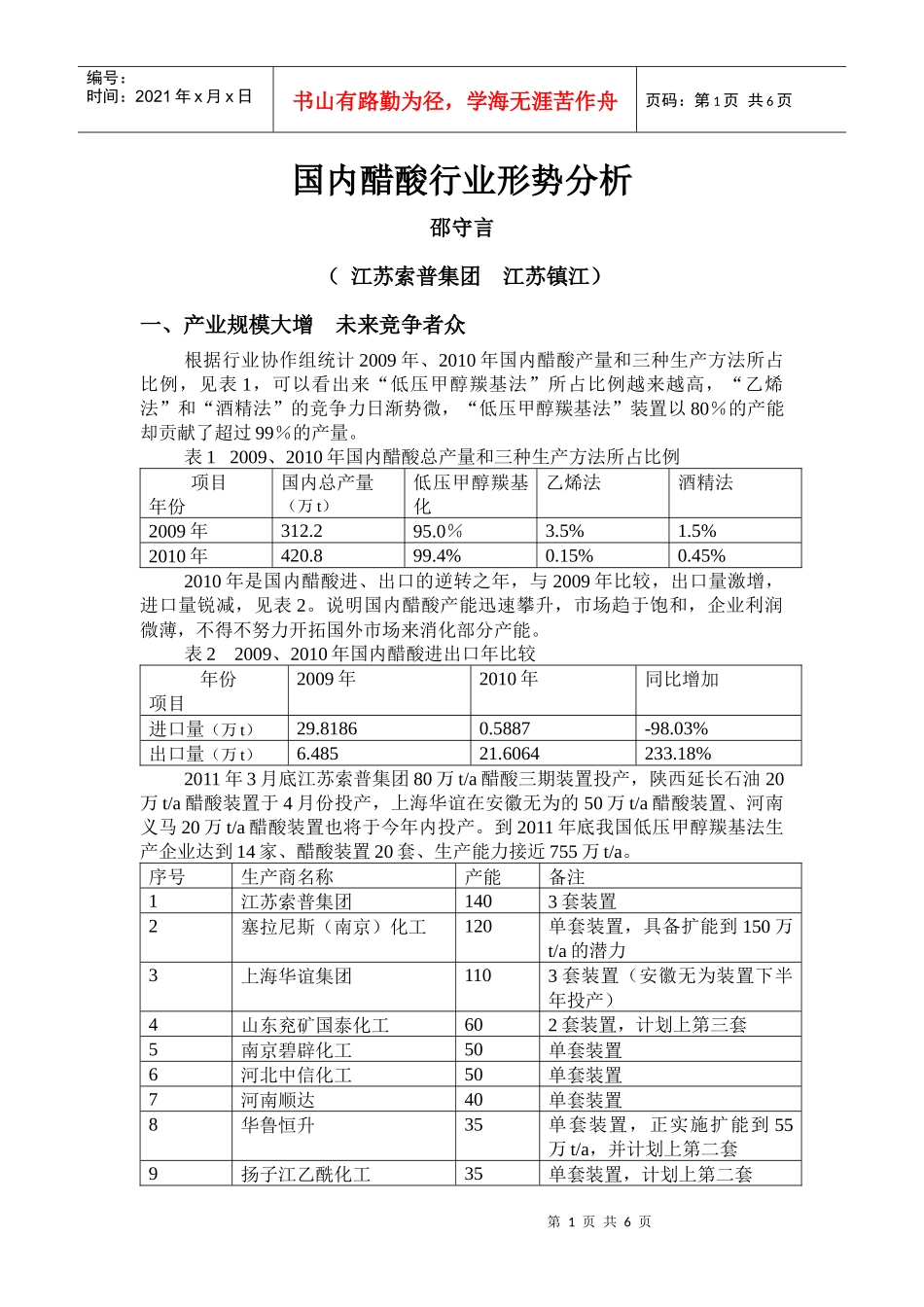 编号：
时间：2021 年 x 月 x 日

书山有路勤为径，学海无涯苦作舟

页码：第 1 页 共 6 页

国内醋酸行业形势分析

邵守言

（ 江苏索普集团 江苏镇江）

一、产业规模大增 未来竞争者众

根据行业协作组统计 2009 年、2010 年国内醋酸产量和三种生产方法所占比例，见表 1，可以看出来“低压甲醇羰基法”所占比例越来越高，“乙烯法”和“酒精法”的竞争力日渐势微，“低压甲醇羰基法”装置以 80％的产能却贡献了超过 99％的产量。

表 1 2009、2010 年国内醋酸总产量和三种生产方法所占比例

| 项目 年份 | 国内总产量（万 t） | 低压甲醇羰基化 | 乙烯法 | 酒精法 |
|---|---|---|---|---|
| 2009 年 | 312.2 | 95.0％ | 3.5% | 1.5% |
| 2010 年 | 420.8 | 99.4% | 0.15% | 0.45% |

2010 年是国内醋酸进、出口的逆转之年，与 2009 年比较，出口量激增，进口量锐减，见表 2。说明国内醋酸产能迅速攀升，市场趋于饱和，企业利润微薄，不得不努力开拓国外市场来消化部分产能。

表 2 2009、2010 年国内醋酸进出口年比较

| 年份 项目 | 2009 年 | 2010 年 | 同比增加 |
|---|---|---|---|
| 进口量（万 t） | 29.8186 | 0.5887 | -98.03% |
| 出口量（万 t） | 6.485 | 21.6064 | 233.18% |

2011 年 3 月底江苏索普集团 80 万 t/a 醋酸三期装置投产，陕西延长石油 20 万 t/a 醋酸装置于 4 月份投产，上海华谊在安徽无为的 50 万 t/a 醋酸装置、河南义马 20 万 t/a 醋酸装置也将于今年内投产。到 2011 年底我国低压甲醇羰基法生产企业达到 14 家、醋酸装置 20 套、生产能力接近 755 万 t/a。

| 序号 | 生产商名称 | 产能 | 备注 |
|---|---|---|---|
| 1 | 江苏索普集团 | 140 | 3 套装置 |
| 2 | 塞拉尼斯（南京）化工 | 120 | 单套装置，具备扩能到 150 万 t/a 的潜力 |
| 3 | 上海华谊集团 | 110 | 3 套装置（安徽无为装置下半年投产） |
| 4 | 山东兖矿国泰化工 | 60 | 2 套装置，计划上第三套 |
| 5 | 南京碧辟化工 | 50 | 单套装置 |
| 6 | 河北中信化工 | 50 | 单套装置 |
| 7 | 河南顺达 | 40 | 单套装置 |
| 8 | 华鲁恒升 | 35 | 单套装置，正实施扩能到 55 万 t/a，并计划上第二套 |
| 9 | 扬子江乙酰化工 | 35 | 单套装置，计划上第二套 |

第 1 页 共 6 页